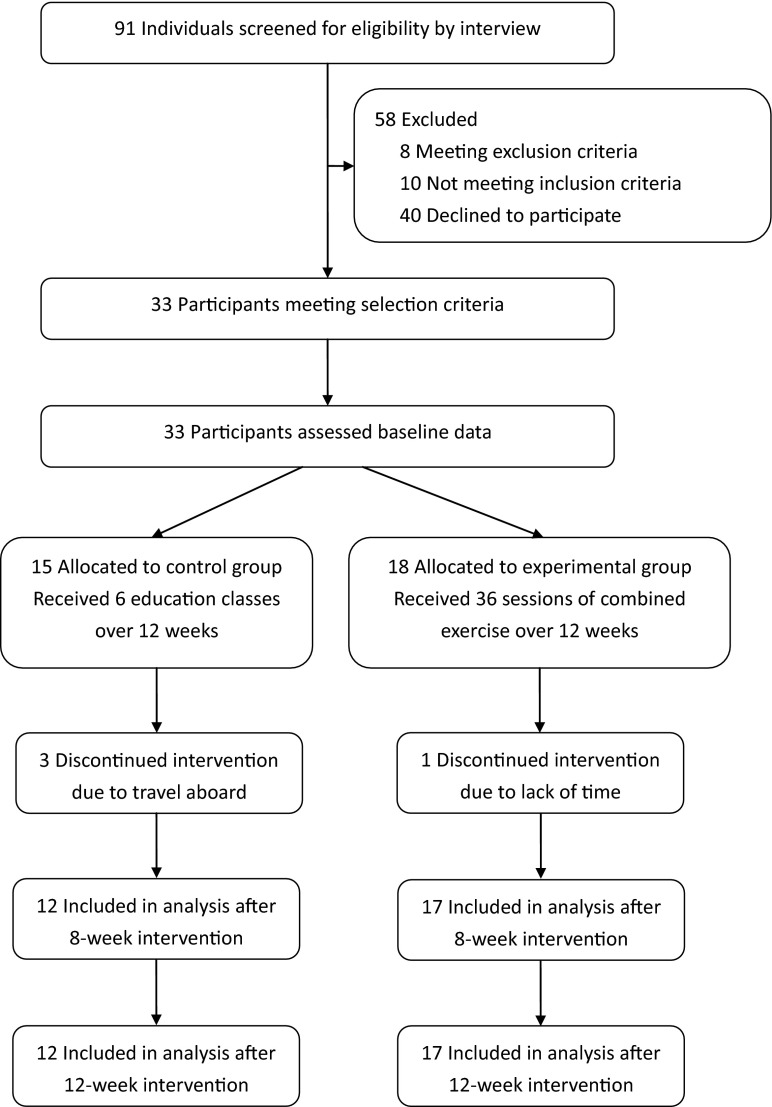 91 Individuals screened for eligibility by interview

58 Excluded
8 Meeting exclusion criteria
10 Not meeting inclusion criteria
40 Declined to participate

33 Participants meeting selection criteria

33 Participants assessed baseline data

15 Allocated to control group
Received 6 education classes over 12 weeks

3 Discontinued intervention due to travel aboard

12 Included in analysis after 8-week intervention

12 Included in analysis after 12-week intervention

18 Allocated to experimental group
Received 36 sessions of combined exercise over 12 weeks

1 Discontinued intervention due to lack of time

17 Included in analysis after 8-week intervention

17 Included in analysis after 12-week intervention